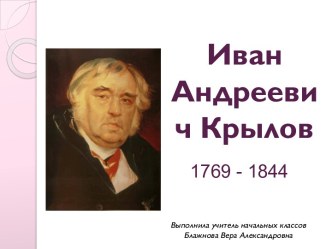 Иван Андреевич Крылов

1769 - 1844

Выполнила учитель начальных классов
Блажнова Вера Александровна